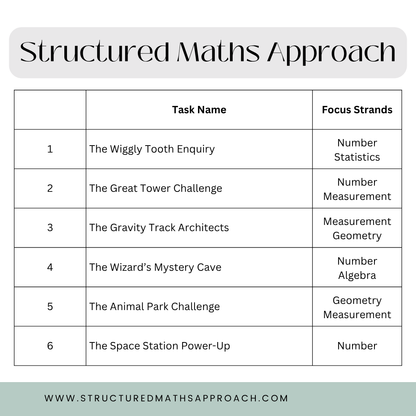 Structured Maths Approach

| | Task Name | Focus Strands |
|---|---|---|
| 1 | The Wiggly Tooth Enquiry | Number Statistics |
| 2 | The Great Tower Challenge | Number Measurement |
| 3 | The Gravity Track Architects | Measurement Geometry |
| 4 | The Wizard's Mystery Cave | Number Algebra |
| 5 | The Animal Park Challenge | Geometry Measurement |
| 6 | The Space Station Power-Up | Number |

WWW.STRUCTUREDMATHSAPPROACH.COM